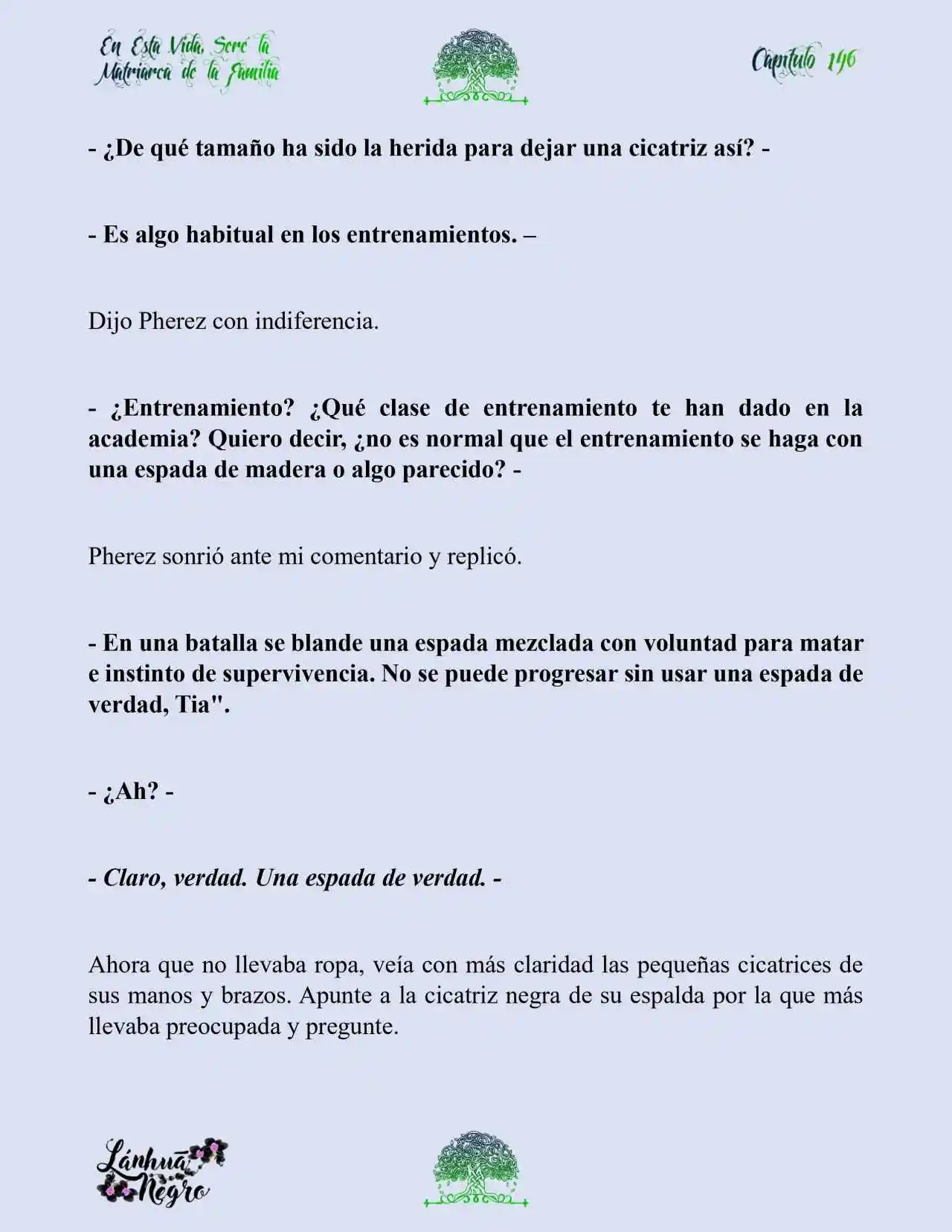 En Esta Vida, Seré la Matriarca de la Familia

Capítulo 146

- ¿De qué tamaño ha sido la herida para dejar una cicatriz así? -

- Es algo habitual en los entrenamientos. –

Dijo Pherez con indiferencia.

- ¿Entrenamiento? ¿Qué clase de entrenamiento te han dado en la academia? Quiero decir, ¿no es normal que el entrenamiento se haga con una espada de madera o algo parecido? -

Pherez sonrió ante mi comentario y replicó.

- En una batalla se blande una espada mezclada con voluntad para matar e instinto de supervivencia. No se puede progresar sin usar una espada de verdad, Tia".

- ¿Ah? -

- Claro, verdad. Una espada de verdad. -

Ahora que no llevaba ropa, veía con más claridad las pequeñas cicatrices de sus manos y brazos. Apunte a la cicatriz negra de su espalda por la que más llevaba preocupada y pregunte.

Lánhuā Negro